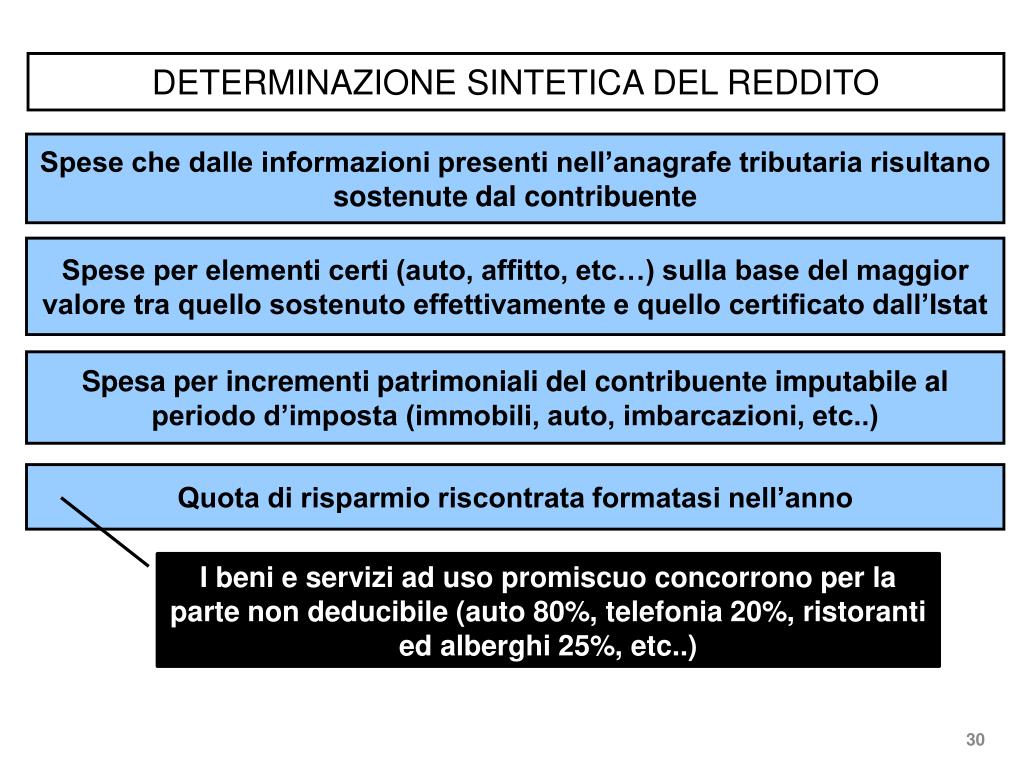 DETERMINAZIONE SINTETICA DEL REDDITO

Spese che dalle informazioni presenti nell’anagrafe tributaria risultano sostenute dal contribuente

Spese per elementi certi (auto, affitto, etc…) sulla base del maggior valore tra quello sostenuto effettivamente e quello certificato dall’Istat

Spesa per incrementi patrimoniali del contribuente imputabile al periodo d’imposta (immobili, auto, imbarcazioni, etc..)

Quota di risparmio riscontrata formatasi nell’anno

I beni e servizi ad uso promiscuo concorrono per la parte non deducibile (auto 80%, telefonia 20%, ristoranti ed alberghi 25%, etc..)

30